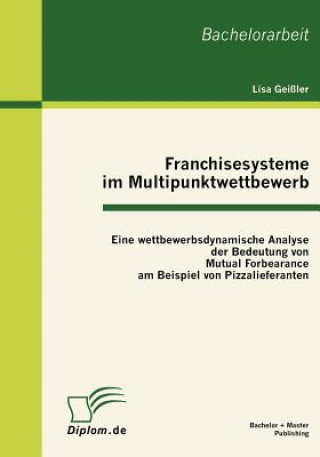 Bachelorarbeit

Lisa Geißler

Franchisesysteme im Multipunktwettbewerb

Eine wettbewerbsdynamische Analyse der Bedeutung von Mutual Forbearance am Beispiel von Pizzalieferanten

Diplom.de

Bachelor + Master Publishing